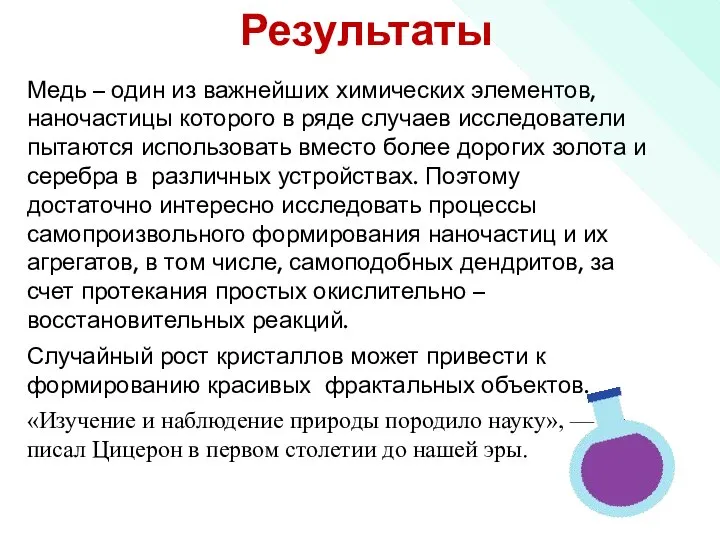 Результаты

Медь – один из важнейших химических элементов, наночастицы которого в ряде случаев исследователи пытаются использовать вместо более дорогих золота и серебра в различных устройствах. Поэтому достаточно интересно исследовать процессы самопроизвольного формирования наночастиц и их агрегатов, в том числе, самоподобных дендритов, за счет протекания простых окислительно – восстановительных реакций.

Случайный рост кристаллов может привести к формированию красивых фрактальных объектов.

«Изучение и наблюдение природы породило науку», — писал Цицерон в первом столетии до нашей эры.